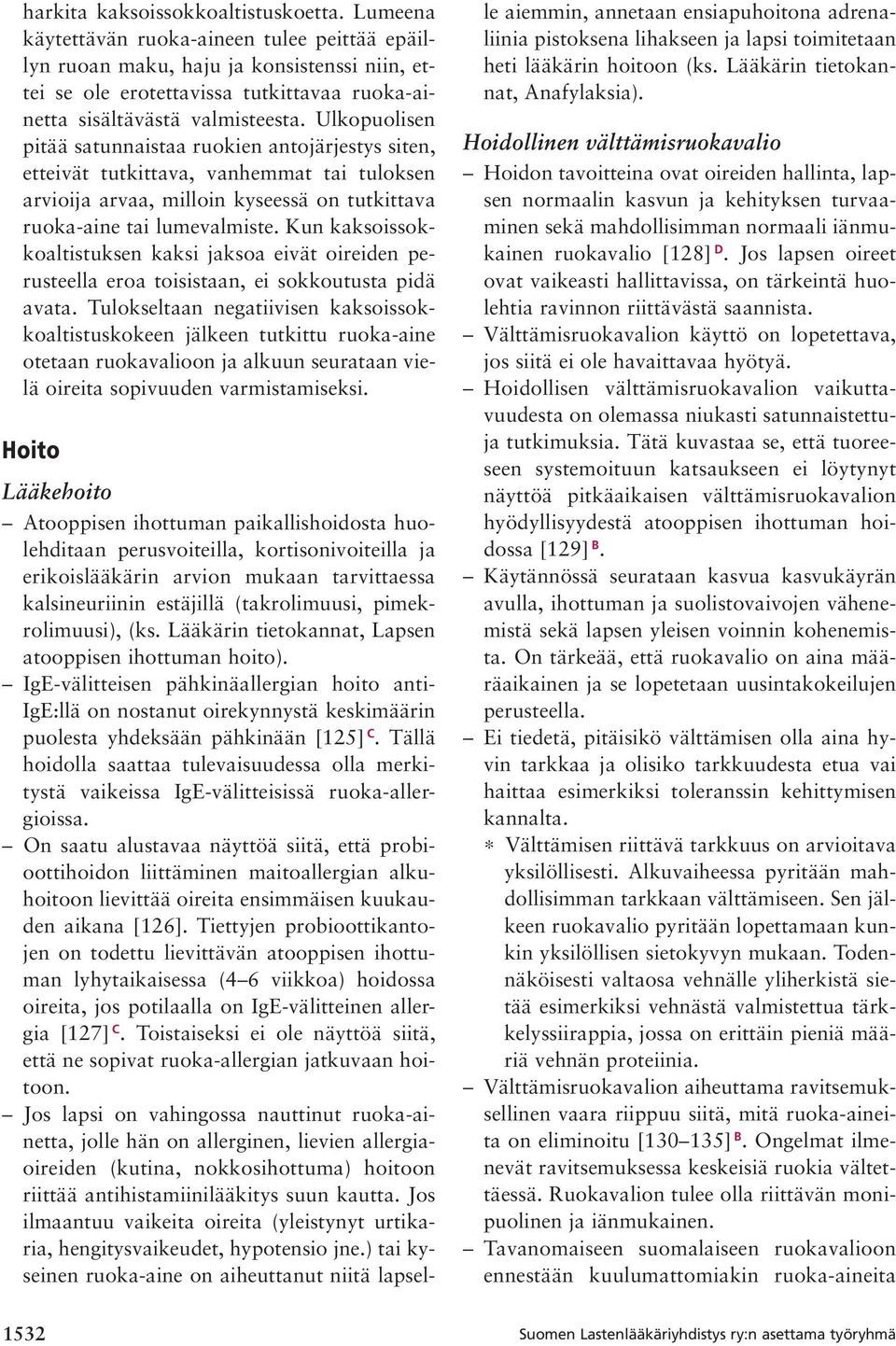 harkita kaksoissokkoaltistuskoetta. Lumeena käytettävän ruoka-aineen tulee peittää epäillyn ruoan maku, haju ja konsistenssi niin, ettei se ole erotettavissa tutkittavaa ruoka-ainetta sisältävästä valmisteesta. Ulkopuolisen pitää satunnaistaa ruokien antojärjestys siten, etteivät tutkittava, vanhemmat tai tuloksen arvioija arvaa, milloin kyseessä on tutkittava ruoka-aine tai lumevalmiste. Kun kaksoissokkoaltistuksen kaksi jaksoa eivät oireiden perusteella eroa toisistaan, ei sokkoutusta pidä avata. Tulokseltaan negatiivisen kaksoissokkoaltistuskokeen jälkeen tutkittu ruoka-aine otetaan ruokavalioon ja alkuun seurataan vielä oireita sopivuuden varmistamiseksi.

Hoito

Lääkehoito

– Atooppisen ihottuman paikallishoidosta huolehditaan perusvoiteilla, kortisonivoiteilla ja erikoislääkärin arvion mukaan tarvittaessa kalsineuriinin estäjillä (takrolimuusi, pimekrolimuusi), (ks. Lääkärin tietokannat, Lapsen atooppisen ihottuman hoito).

– IgE-välitteisen pähkinäallergian hoito anti-IgE:llä on nostanut oirekynnystä keskimäärin puolesta yhdeksään pähkinään [125] C. Tällä hoidolla saattaa tulevaisuudessa olla merkitystä vaikeissa IgE-välitteisissä ruoka-allergioissa.

– On saatu alustavaa näyttöä siitä, että probioottihoidon liittäminen maitoallergian alkuhoitoon lievittää oireita ensimmäisen kuukauden aikana [126]. Tiettyjen probioottikantojen on todettu lievittävän atooppisen ihottuman lyhytaikaisessa (4–6 viikkoa) hoidossa oireita, jos potilaalla on IgE-välitteinen allergia [127] C. Toistaiseksi ei ole näyttöä siitä, että ne sopivat ruoka-allergian jatkuvaan hoitoon.

– Jos lapsi on vahingossa nauttinut ruoka-ainetta, jolle hän on allerginen, lievien allergiaoireiden (kutina, nokkosihottuma) hoitoon riittää antihistamiinilääkitys suun kautta. Jos ilmaantuu vaikeita oireita (yleistynyt urtikaria, hengitysvaikeudet, hypotensio jne.) tai kyseinen ruoka-aine on aiheuttanut niitä lapselle aiemmin, annetaan ensiapuhoitona adrenaliinia pistoksena lihakseen ja lapsi toimitetaan heti lääkärin hoitoon (ks. Lääkärin tietokannat, Anafylaksia).

Hoidollinen välttämisruokavalio

– Hoidon tavoitteina ovat oireiden hallinta, lapsen normaalin kasvun ja kehityksen turvaaminen sekä mahdollisimman normaali iänmukainen ruokavalio [128] D. Jos lapsen oireet ovat vaikeasti hallittavissa, on tärkeintä huolehtia ravinnon riittävästä saannista.

– Välttämisruokavalion käyttö on lopetettava, jos siitä ei ole havaittavaa hyötyä.

– Hoidollisen välttämisruokavalion vaikuttavuudesta on olemassa niukasti satunnaistettuja tutkimuksia. Tätä kuvastaa se, että tuoreeseen systemoituun katsaukseen ei löytynyt näyttöä pitkäaikaisen välttämisruokavalion hyödyllisyydestä atooppisen ihottuman hoidossa [129] B.

– Käytännössä seurataan kasvua kasvukäyrän avulla, ihottuman ja suolistovaivojen vähenemistä sekä lapsen yleisen voinnin kohenemista. On tärkeää, että ruokavalio on aina määräaikainen ja se lopetetaan uusintakokeilujen perusteella.

– Ei tiedetä, pitäisikö välttämisen olla aina hyvin tarkkaa ja olisiko tarkkuudesta etua vai haittaa esimerkiksi toleranssin kehittymisen kannalta.

* Välttämisen riittävä tarkkuus on arvioitava yksilöllisesti. Alkuvaiheessa pyritään mahdollisimman tarkkaan välttämiseen. Sen jälkeen ruokavalio pyritään lopettamaan kunkin yksilöllisen sietokyvyn mukaan. Todennäköisesti valtaosa vehnälle yliherkistä sietää esimerkiksi vehnästä valmistettua tärkkelyssiirappia, jossa on erittäin pieniä määriä vehnän proteiinia.

– Välttämisruokavalion aiheuttama ravitsemuksellinen vaara riippuu siitä, mitä ruoka-aineita on eliminoitu [130–135] B. Ongelmat ilmenevät ravitsemuksessa keskeisiä ruokia vältettäessä. Ruokavalion tulee olla riittävän monipuolinen ja iänmukainen.

– Tavanomaiseen suomalaiseen ruokavalioon ennestään kuulumattomiakin ruoka-aineita

1532

Suomen Lastenlääkäriyhdistys ry:n asettama työryhmä